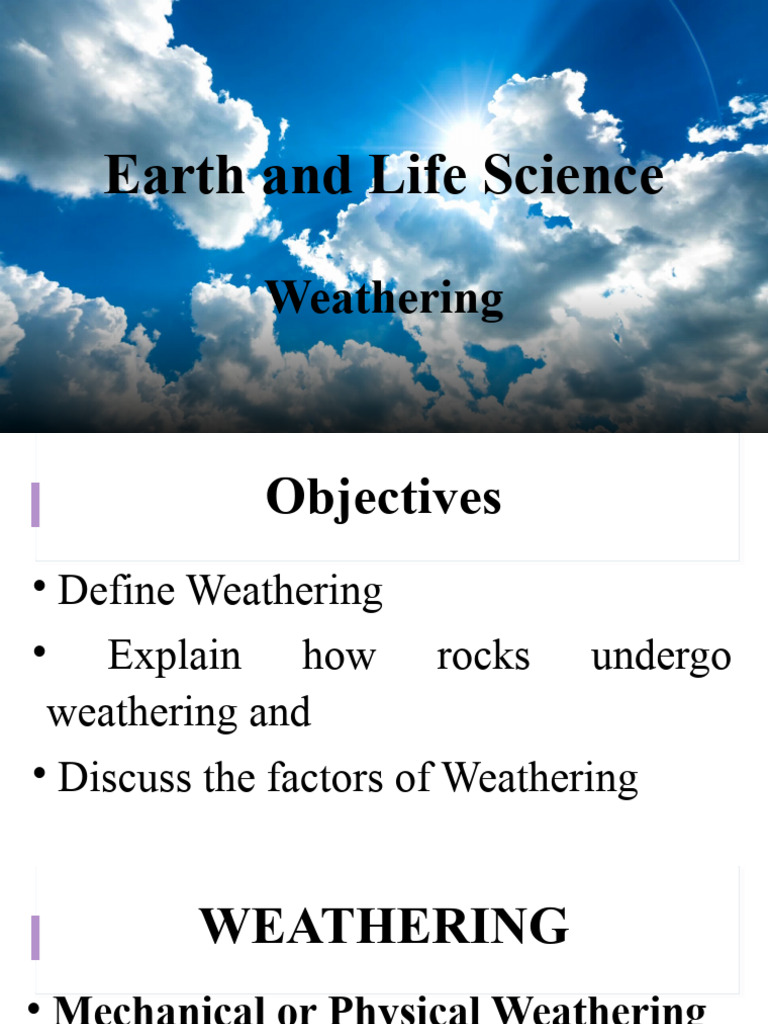 Earth and Life Science

Weathering

Objectives

• Define Weathering

• Explain how rocks undergo weathering and

• Discuss the factors of Weathering

WEATHERING

• Mechanical or Physical Weathering